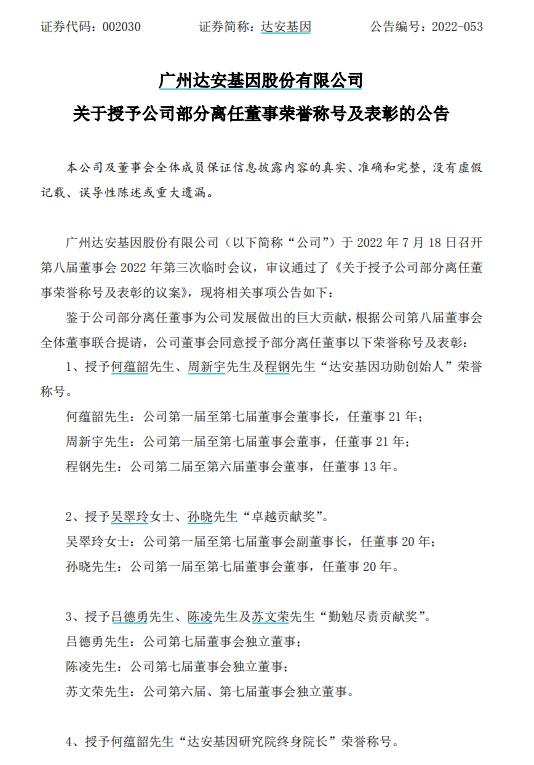 证券代码：002030 证券简称：达安基因 公告编号：2022-053

广州达安基因股份有限公司

关于授予公司部分离任董事荣誉称号及表彰的公告

本公司及董事会全体成员保证信息披露内容的真实、准确和完整，没有虚假记载、误导性陈述或重大遗漏。

广州达安基因股份有限公司（以下简称“公司”）于2022年7月18日召开第八届董事会2022年第三次临时会议，审议通过了《关于授予公司部分离任董事荣誉称号及表彰的议案》，现将相关事项公告如下：

鉴于公司部分离任董事为公司发展做出的巨大贡献，根据公司第八届董事会全体董事联合提请，公司董事会同意授予部分离任董事以下荣誉称号及表彰：

1、授予何蕴韶先生、周新宇先生及程钢先生“达安基因功勋创始人”荣誉称号。

何蕴韶先生：公司第一届至第七届董事会董事长，任董事21年；

周新宇先生：公司第一届至第七届董事会董事，任董事21年；

程钢先生：公司第二届至第六届董事会董事，任董事13年。

2、授予吴翠玲女士、孙晓先生“卓越贡献奖”。

吴翠玲女士：公司第一届至第七届董事会副董事长，任董事20年；

孙晓先生：公司第一届至第七届董事会董事，任董事20年。

3、授予吕德勇先生、陈凌先生及苏文荣先生“勤勉尽责贡献奖”。

吕德勇先生：公司第七届董事会独立董事；

陈凌先生：公司第七届董事会独立董事；

苏文荣先生：公司第六届、第七届董事会独立董事。

4、授予何蕴韶先生“达安基因研究院终身院长”荣誉称号。